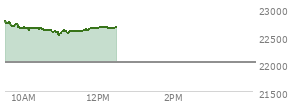 23000
22500
22000
21500
10AM
12PM
2PM